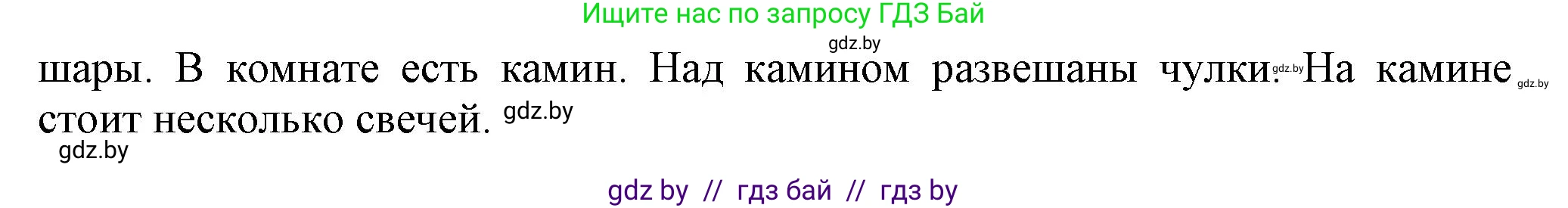 Ищите нас по запросу ГДЗ Бай

gdz.by

шары. В комнате есть камин. Над камином развешаны чулки. gdz.by На камине gdz.by стоит несколько свечей. gdz.by

gdz.by

gdz by // гдз бай // гдз by